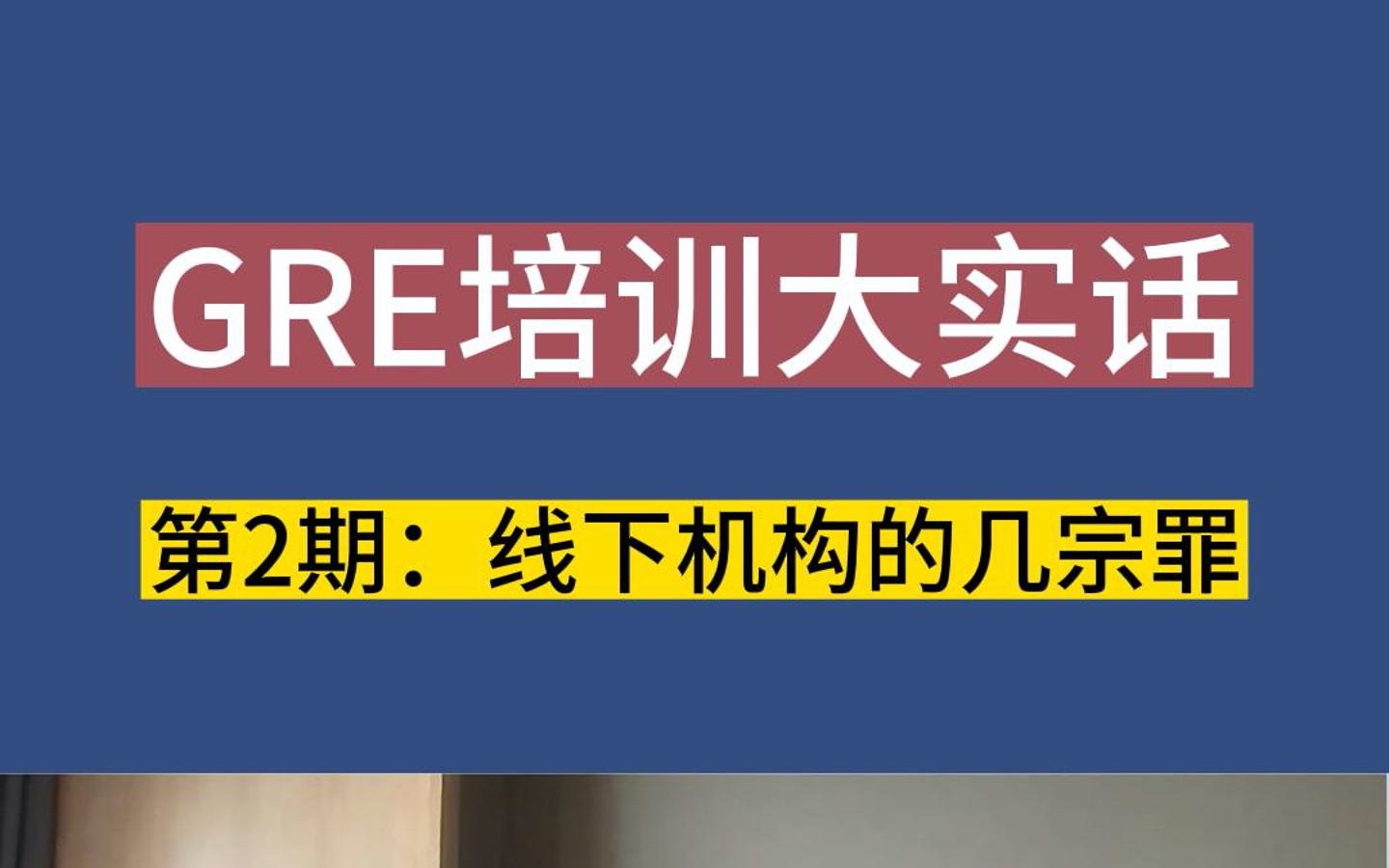 GRE培训大实话

第2期：线下机构的几宗罪